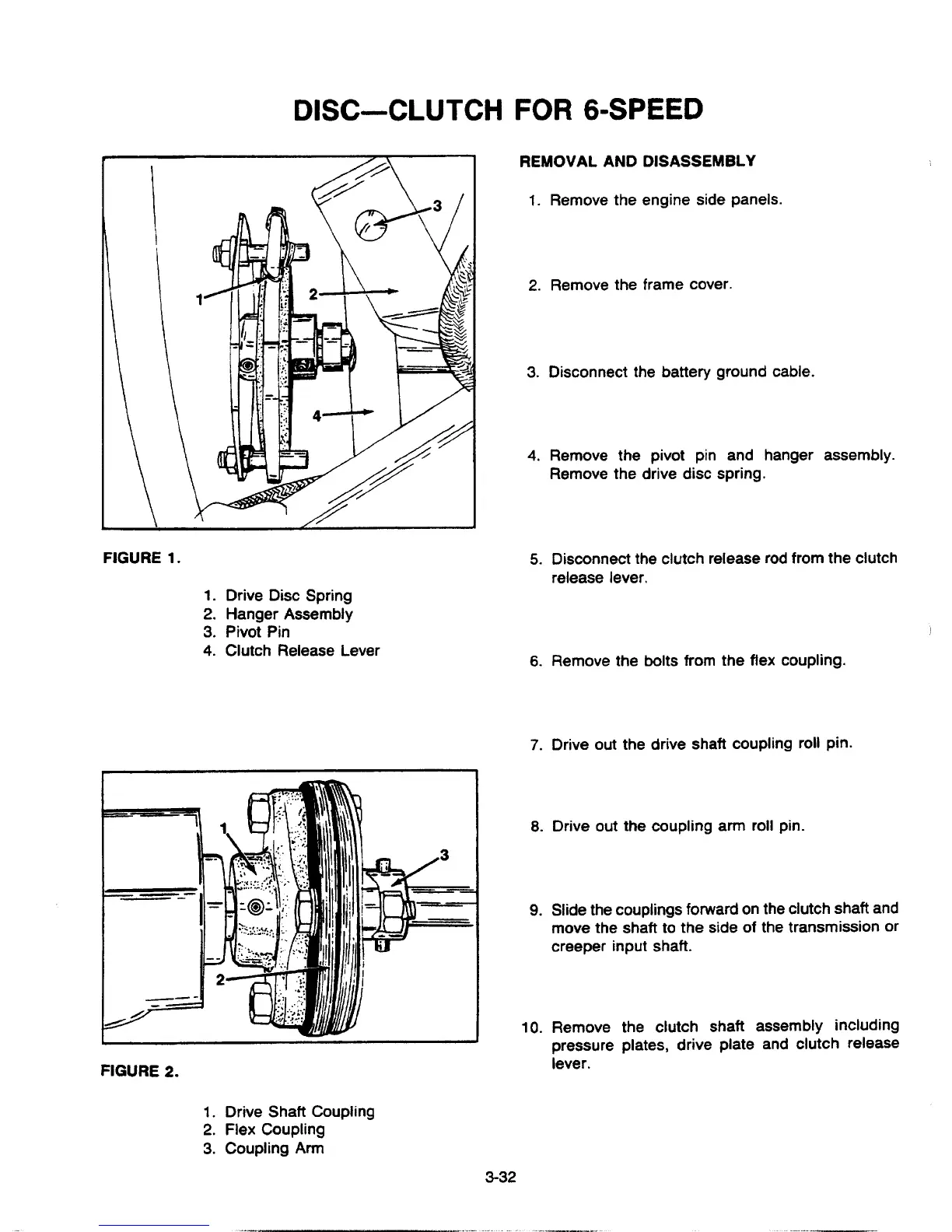 DISC—CLUTCH FOR 6-SPEED

3

1

2

4

FIGURE 1.

1. Drive Disc Spring
2. Hanger Assembly
3. Pivot Pin
4. Clutch Release Lever

1

3

2

FIGURE 2.

1. Drive Shaft Coupling
2. Flex Coupling
3. Coupling Arm

REMOVAL AND DISASSEMBLY

1. Remove the engine side panels.

2. Remove the frame cover.

3. Disconnect the battery ground cable.

4. Remove the pivot pin and hanger assembly. Remove the drive disc spring.

5. Disconnect the clutch release rod from the clutch release lever.

6. Remove the bolts from the flex coupling.

7. Drive out the drive shaft coupling roll pin.

8. Drive out the coupling arm roll pin.

9. Slide the couplings forward on the clutch shaft and move the shaft to the side of the transmission or creeper input shaft.

10. Remove the clutch shaft assembly including pressure plates, drive plate and clutch release lever.

3-32